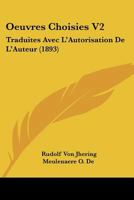 Oeuvres Choisies V2

Traduites Avec L'Autorisation De L'Auteur (1893)

Rudolf Von Jhering
Meulenaere O. De